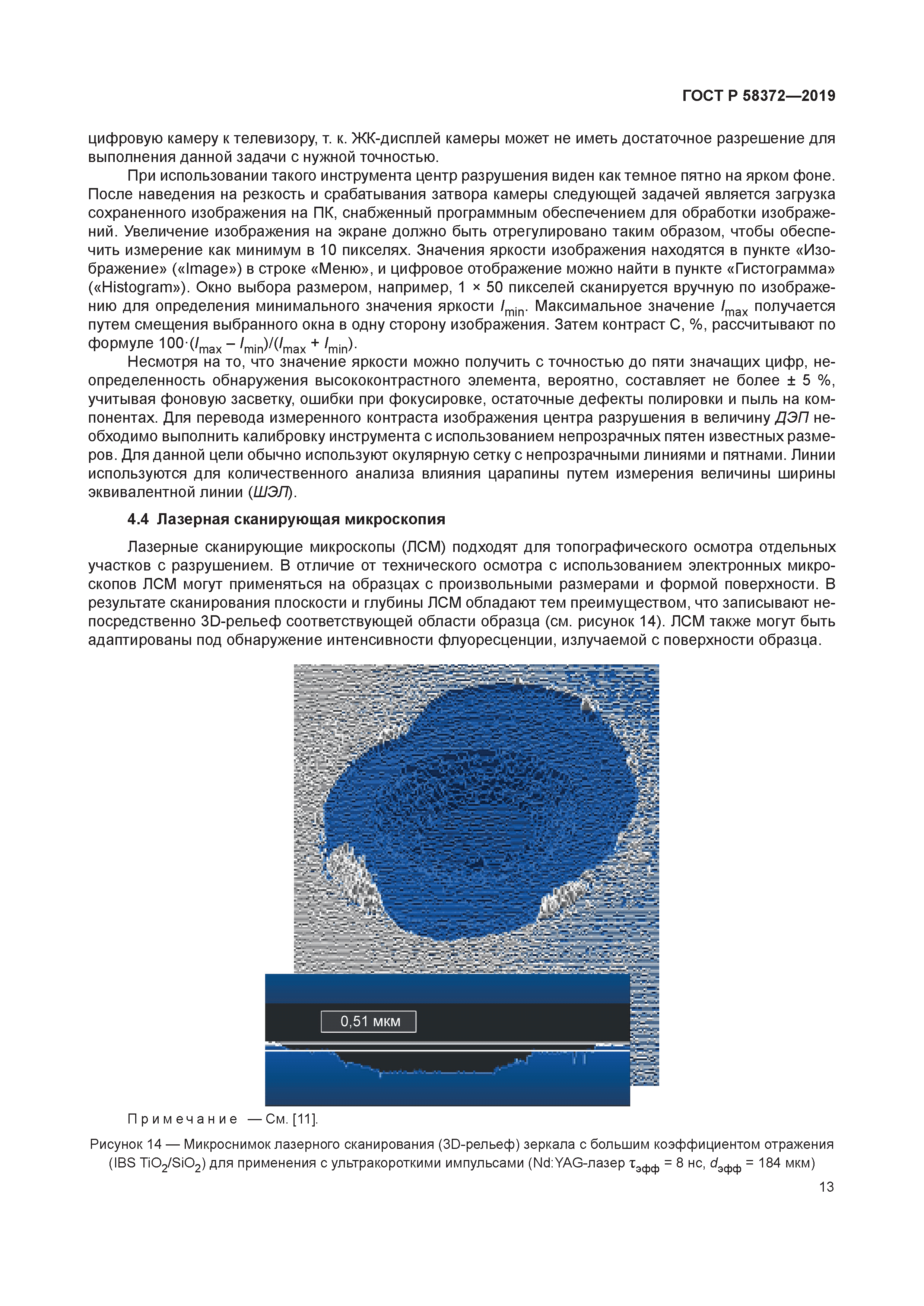 ГОСТ Р 58372—2019

цифровую камеру к телевизору, т. к. ЖК-дисплей камеры может не иметь достаточное разрешение для выполнения данной задачи с нужной точностью.

При использовании такого инструмента центр разрушения виден как темное пятно на ярком фоне. После наведения на резкость и срабатывания затвора камеры следующей задачей является загрузка сохраненного изображения на ПК, снабженный программным обеспечением для обработки изображений. Увеличение изображения на экране должно быть отрегулировано таким образом, чтобы обеспечить измерение как минимум в 10 пикселях. Значения яркости изображения находятся в пункте «Изображение» («Image») в строке «Меню», и цифровое отображение можно найти в пункте «Гистограмма» («Histogram»). Окно выбора размером, например, 1 × 50 пикселей сканируется вручную по изображению для определения минимального значения яркости $I_{min}$. Максимальное значение $I_{max}$ получается путем смещения выбранного окна в одну сторону изображения. Затем контраст С, %, рассчитывают по формуле $100 \cdot (I_{max} - I_{min})/(I_{max} + I_{min})$.

Несмотря на то, что значение яркости можно получить с точностью до пяти значащих цифр, неопределенность обнаружения высококонтрастного элемента, вероятно, составляет не более ± 5 %, учитывая фоновую засветку, ошибки при фокусировке, остаточные дефекты полировки и пыль на компонентах. Для перевода измеренного контраста изображения центра разрушения в величину ДЭП необходимо выполнить калибровку инструмента с использованием непрозрачных пятен известных размеров. Для данной цели обычно используют окулярную сетку с непрозрачными линиями и пятнами. Линии используются для количественного анализа влияния царапины путем измерения величины ширины эквивалентной линии (ШЭЛ).

4.4 Лазерная сканирующая микроскопия

Лазерные сканирующие микроскопы (ЛСМ) подходят для топографического осмотра отдельных участков с разрушением. В отличие от технического осмотра с использованием электронных микроскопов ЛСМ могут применяться на образцах с произвольными размерами и формой поверхности. В результате сканирования плоскости и глубины ЛСМ обладают тем преимуществом, что записывают непосредственно 3D-рельеф соответствующей области образца (см. рисунок 14). ЛСМ также могут быть адаптированы под обнаружение интенсивности флуоресценции, излучаемой с поверхности образца.

0,51 мкм

Примечание — См. [11].

Рисунок 14 — Микроснимок лазерного сканирования (3D-рельеф) зеркала с большим коэффициентом отражения (IBS $TiO_2/SiO_2$) для применения с ультракороткими импульсами (Nd:YAG-лазер $\tau_{эфф}$ = 8 нс, $d_{эфф}$ = 184 мкм)

13